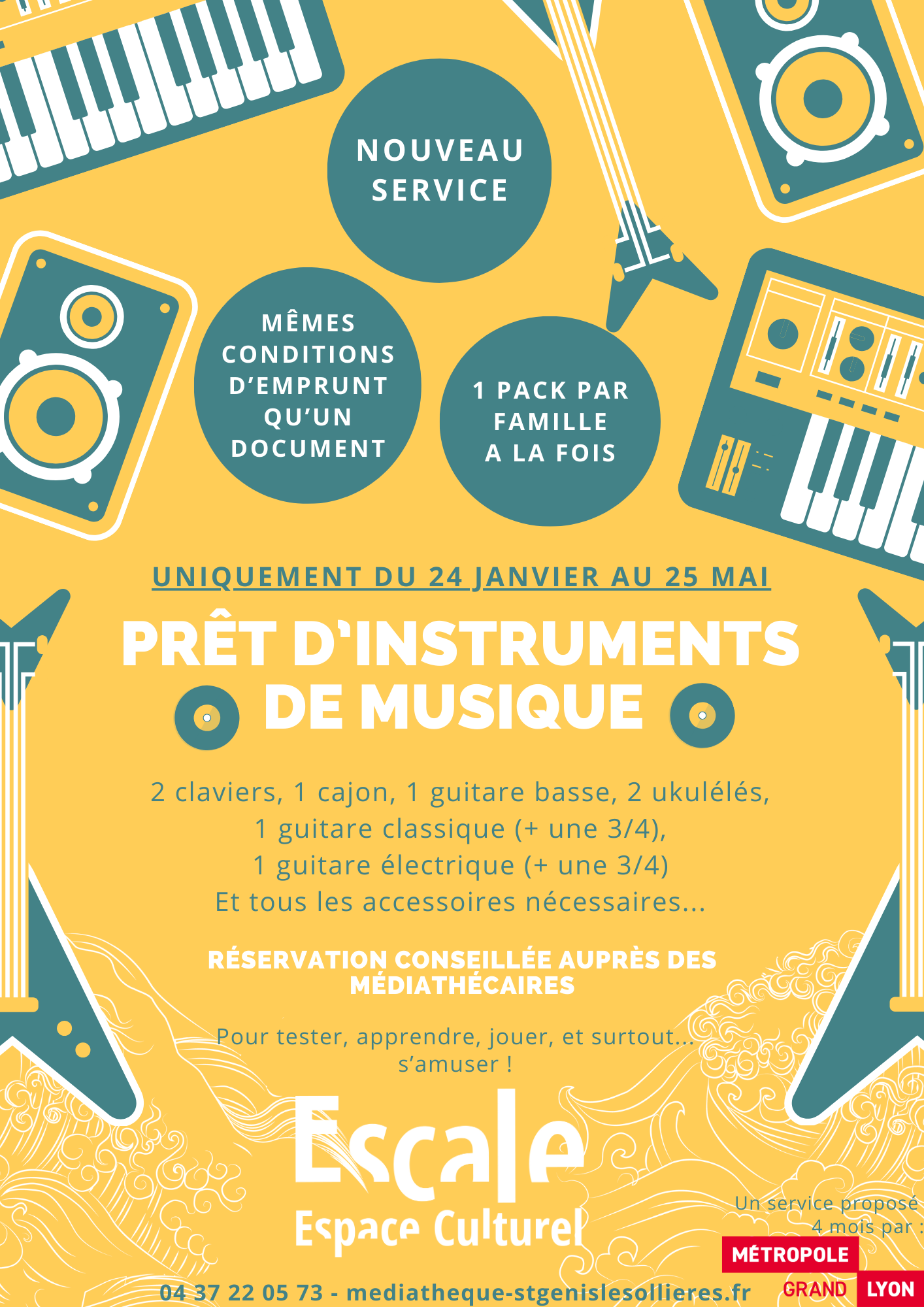 NOUVEAU SERVICE

MÊMES CONDITIONS D'EMPRUNT QU'UN DOCUMENT

1 PACK PAR FAMILLE A LA FOIS

UNIQUEMENT DU 24 JANVIER AU 25 MAI

PRÊT D'INSTRUMENTS DE MUSIQUE

2 claviers, 1 cajon, 1 guitare basse, 2 ukulélés,
1 guitare classique (+ une 3/4),
1 guitare électrique (+ une 3/4)
Et tous les accessoires nécessaires...

RÉSERVATION CONSEILLÉE AUPRÈS DES MÉDIATHÉCAIRES

Pour tester, apprendre, jouer, et surtout... s'amuser !

Escale
Espace Culturel

Un service proposé 4 mois par :

MÉTROPOLE
GRAND LYON

04 37 22 05 73 - mediatheque-stgenislesollieres.fr